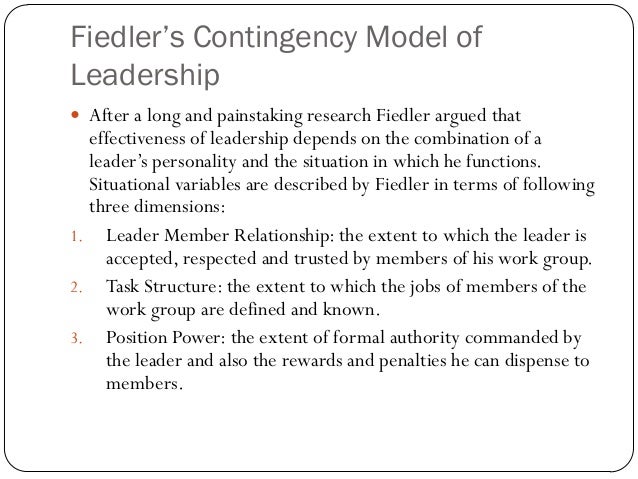 Fiedler's Contingency Model of Leadership

• After a long and painstaking research Fiedler argued that effectiveness of leadership depends on the combination of a leader's personality and the situation in which he functions. Situational variables are described by Fiedler in terms of following three dimensions:

1. Leader Member Relationship: the extent to which the leader is accepted, respected and trusted by members of his work group.
2. Task Structure: the extent to which the jobs of members of the work group are defined and known.
3. Position Power: the extent of formal authority commanded by the leader and also the rewards and penalties he can dispense to members.